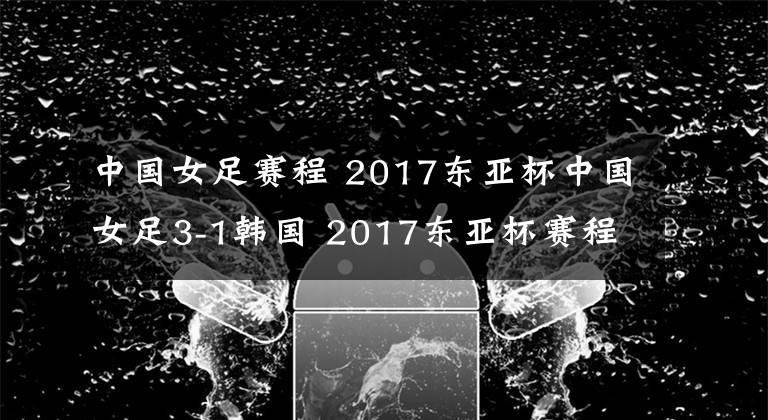 中国女足赛程 2017东亚杯中国女足3-1韩国 2017东亚杯赛程